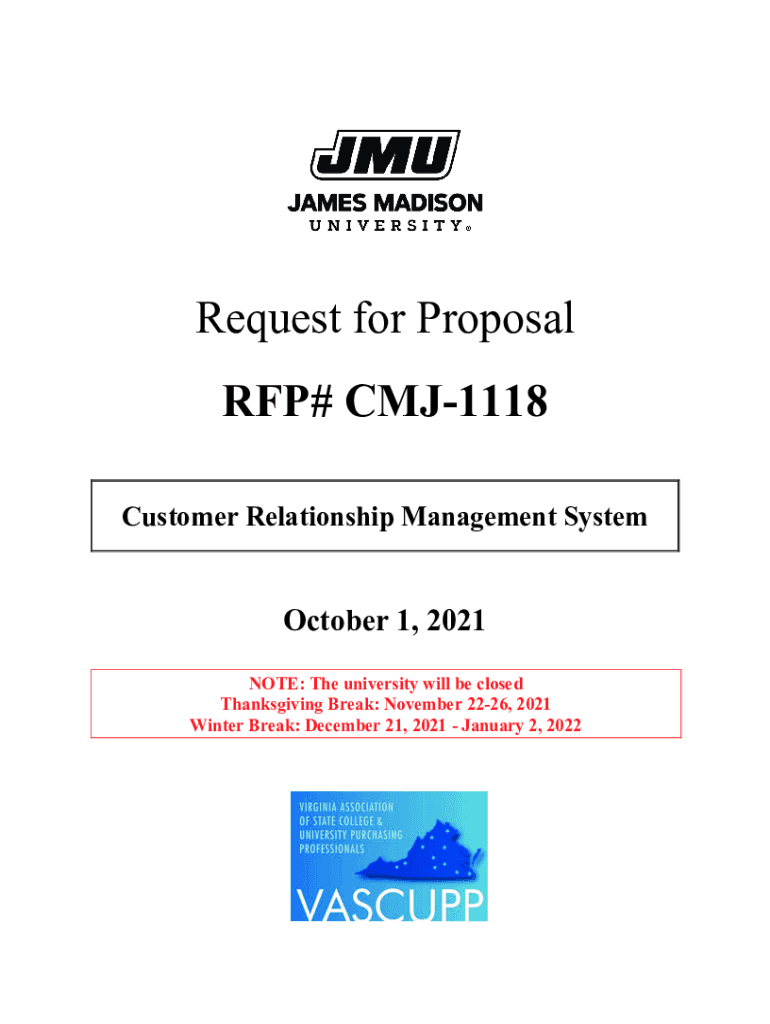 JMU
JAMES MADISON
UNIVERSITY®

Request for Proposal

RFP# CMJ-1118

Customer Relationship Management System

October 1, 2021

NOTE: The university will be closed
Thanksgiving Break: November 22-26, 2021
Winter Break: December 21, 2021 - January 2, 2022

VIRGINIA ASSOCIATION
OF STATE COLLEGE &
UNIVERSITY PURCHASING
PROFESSIONALS

VASCUPP